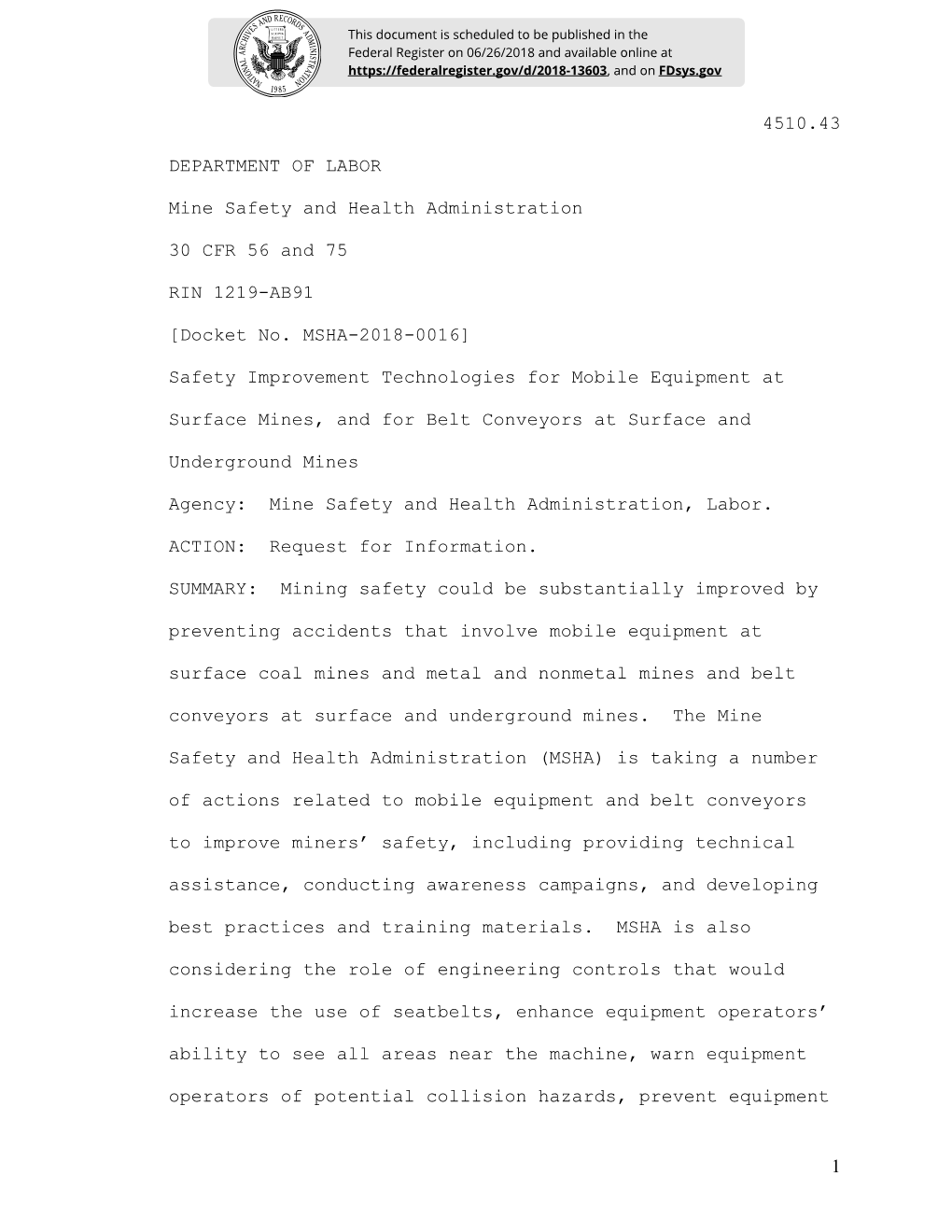 NATIONAL ARCHIVES AND RECORDS ADMINISTRATION 1985

This document is scheduled to be published in the Federal Register on 06/26/2018 and available online at https://federalregister.gov/d/2018-13603, and on FDsys.gov

4510.43

DEPARTMENT OF LABOR

Mine Safety and Health Administration

30 CFR 56 and 75

RIN 1219-AB91

[Docket No. MSHA-2018-0016]

Safety Improvement Technologies for Mobile Equipment at Surface Mines, and for Belt Conveyors at Surface and Underground Mines

Agency: Mine Safety and Health Administration, Labor.

ACTION: Request for Information.

SUMMARY: Mining safety could be substantially improved by preventing accidents that involve mobile equipment at surface coal mines and metal and nonmetal mines and belt conveyors at surface and underground mines. The Mine Safety and Health Administration (MSHA) is taking a number of actions related to mobile equipment and belt conveyors to improve miners’ safety, including providing technical assistance, conducting awareness campaigns, and developing best practices and training materials. MSHA is also considering the role of engineering controls that would increase the use of seatbelts, enhance equipment operators’ ability to see all areas near the machine, warn equipment operators of potential collision hazards, prevent equipment

1